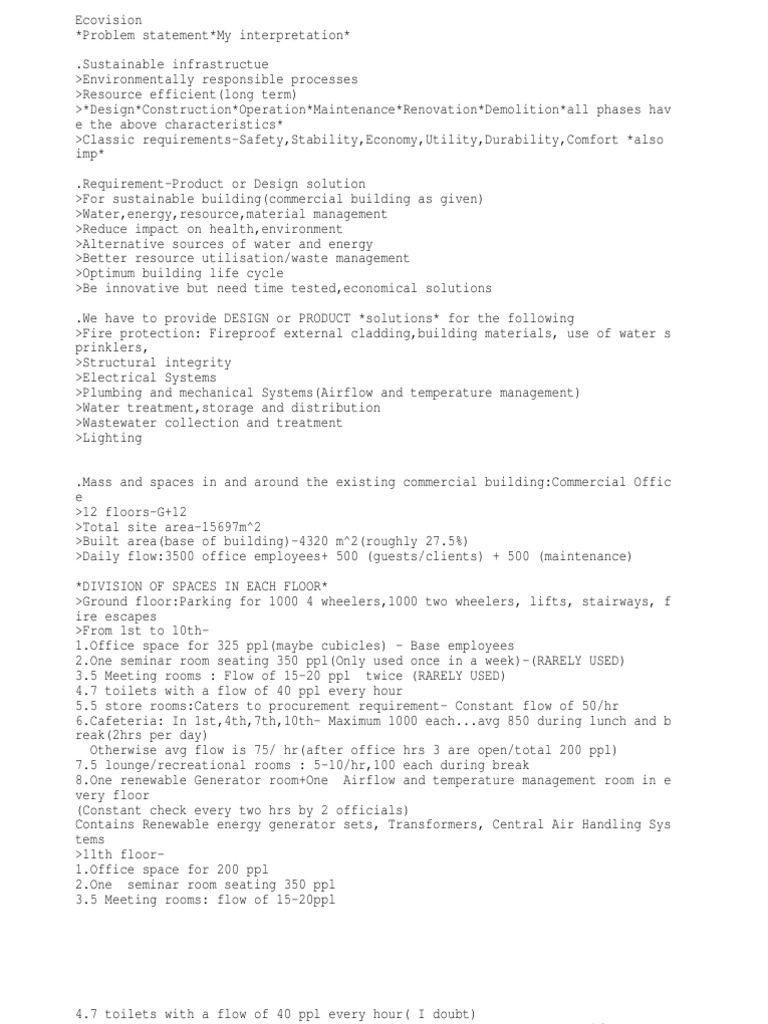 Ecovision
*Problem statement*My interpretation*

.Sustainable infrastructue
>Environmentally responsible processes
>Resource efficient(long term)
>*Design*Construction*Operation*Maintenance*Renovation*Demolition*all phases have the above characteristics*
>Classic requirements-Safety,Stability,Economy,Utility,Durability,Comfort *also imp*

.Requirement-Product or Design solution
>For sustainable building(commercial building as given)
>Water,energy,resource,material management
>Reduce impact on health,environment
>Alternative sources of water and energy
>Better resource utilisation/waste management
>Optimum building life cycle
>Be innovative but need time tested,economical solutions

.We have to provide DESIGN or PRODUCT *solutions* for the following
>Fire protection: Fireproof external cladding,building materials, use of water sprinklers,
>Structural integrity
>Electrical Systems
>Plumbing and mechanical Systems(Airflow and temperature management)
>Water treatment,storage and distribution
>Wastewater collection and treatment
>Lighting

.Mass and spaces in and around the existing commercial building:Commercial Office
>12 floors-G+12
>Total site area-15697m^2
>Built area(base of building)-4320 m^2(roughly 27.5%)
>Daily flow:3500 office employees+ 500 (guests/clients) + 500 (maintenance)

*DIVISION OF SPACES IN EACH FLOOR*
>Ground floor:Parking for 1000 4 wheelers,1000 two wheelers, lifts, stairways, fire escapes
>From 1st to 10th-
1.Office space for 325 ppl(maybe cubicles) - Base employees
2.One seminar room seating 350 ppl(Only used once in a week)-(RARELY USED)
3.5 Meeting rooms : Flow of 15-20 ppl twice (RARELY USED)
4.7 toilets with a flow of 40 ppl every hour
5.5 store rooms:Caters to procurement requirement- Constant flow of 50/hr
6.Cafeteria: In 1st,4th,7th,10th- Maximum 1000 each...avg 850 during lunch and break(2hrs per day)
Otherwise avg flow is 75/ hr(after office hrs 3 are open/total 200 ppl)
7.5 lounge/recreational rooms : 5-10/hr,100 each during break
8.One renewable Generator room+One Airflow and temperature management room in every floor
(Constant check every two hrs by 2 officials)
Contains Renewable energy generator sets, Transformers, Central Air Handling Systems
>11th floor-
1.Office space for 200 ppl
2.One seminar room seating 350 ppl
3.5 Meeting rooms: flow of 15-20ppl

4.7 toilets with a flow of 40 ppl every hour( I doubt)